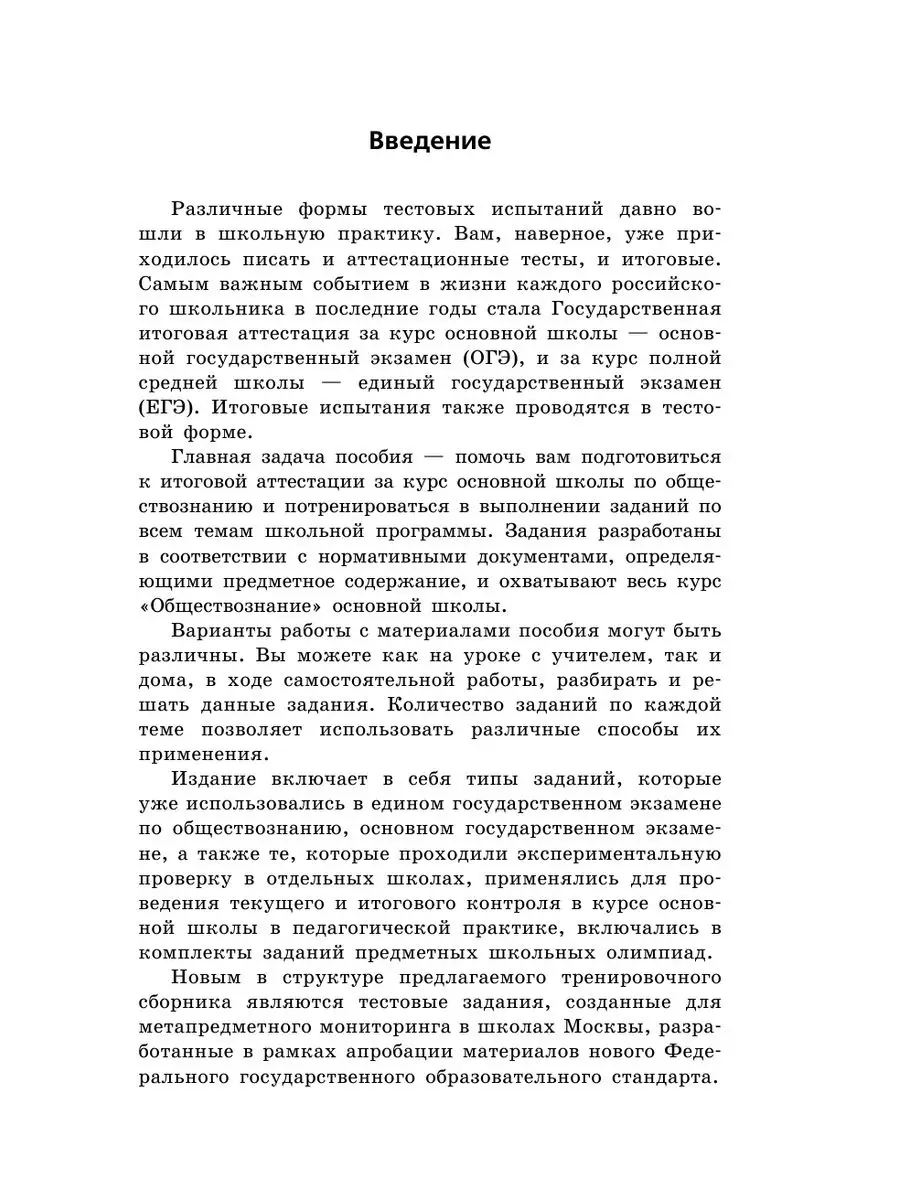 Введение

Различные формы тестовых испытаний давно вошли в школьную практику. Вам, наверное, уже приходилось писать и аттестационные тесты, и итоговые. Самым важным событием в жизни каждого российского школьника в последние годы стала Государственная итоговая аттестация за курс основной школы — основной государственный экзамен (ОГЭ), и за курс полной средней школы — единый государственный экзамен (ЕГЭ). Итоговые испытания также проводятся в тестовой форме.

Главная задача пособия — помочь вам подготовиться к итоговой аттестации за курс основной школы по обществознанию и потренироваться в выполнении заданий по всем темам школьной программы. Задания разработаны в соответствии с нормативными документами, определяющими предметное содержание, и охватывают весь курс «Обществознание» основной школы.

Варианты работы с материалами пособия могут быть различны. Вы можете как на уроке с учителем, так и дома, в ходе самостоятельной работы, разбирать и решать данные задания. Количество заданий по каждой теме позволяет использовать различные способы их применения.

Издание включает в себя типы заданий, которые уже использовались в едином государственном экзамене по обществознанию, основном государственном экзамене, а также те, которые проходили экспериментальную проверку в отдельных школах, применялись для проведения текущего и итогового контроля в курсе основной школы в педагогической практике, включались в комплекты заданий предметных школьных олимпиад.

Новым в структуре предлагаемого тренировочного сборника являются тестовые задания, созданные для метапредметного мониторинга в школах Москвы, разработанные в рамках апробации материалов нового Федерального государственного образовательного стандарта.